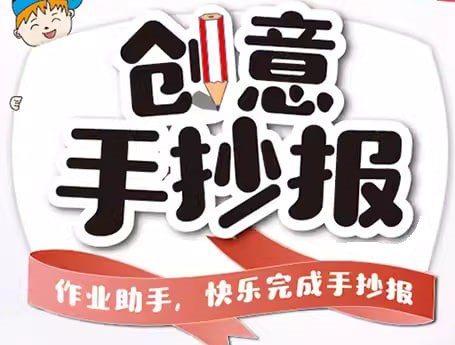 创意
手抄报

作业助手，快乐完成手抄报